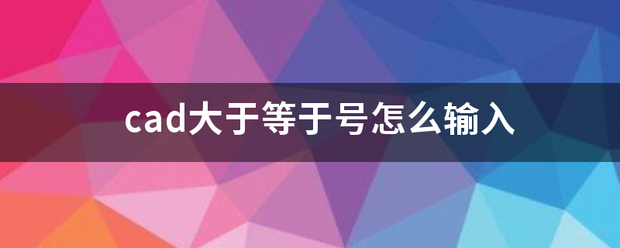 cad大于等于号怎么输入